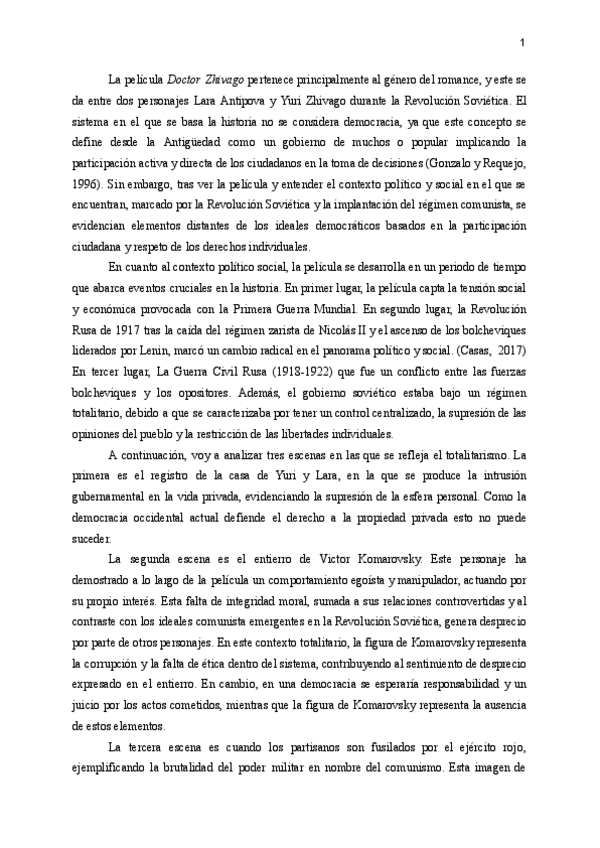 1

La película Doctor Zhivago pertenece principalmente al género del romance, y este se da entre dos personajes Lara Antipova y Yuri Zhivago durante la Revolución Soviética. El sistema en el que se basa la historia no se considera democracia, ya que este concepto se define desde la Antigüedad como un gobierno de muchos o popular implicando la participación activa y directa de los ciudadanos en la toma de decisiones (Gonzalo y Requejo, 1996). Sin embargo, tras ver la película y entender el contexto político y social en el que se encuentran, marcado por la Revolución Soviética y la implantación del régimen comunista, se evidencian elementos distantes de los ideales democráticos basados en la participación ciudadana y respeto de los derechos individuales.

En cuanto al contexto político social, la película se desarrolla en un periodo de tiempo que abarca eventos cruciales en la historia. En primer lugar, la película capta la tensión social y económica provocada con la Primera Guerra Mundial. En segundo lugar, la Revolución Rusa de 1917 tras la caída del régimen zarista de Nicolás II y el ascenso de los bolcheviques liderados por Lenin, marcó un cambio radical en el panorama político y social. (Casas, 2017) En tercer lugar, La Guerra Civil Rusa (1918-1922) que fue un conflicto entre las fuerzas bolcheviques y los opositores. Además, el gobierno soviético estaba bajo un régimen totalitario, debido a que se caracterizaba por tener un control centralizado, la supresión de las opiniones del pueblo y la restricción de las libertades individuales.

A continuación, voy a analizar tres escenas en las que se refleja el totalitarismo. La primera es el registro de la casa de Yuri y Lara, en la que se produce la intrusión gubernamental en la vida privada, evidenciando la supresión de la esfera personal. Como la democracia occidental actual defiende el derecho a la propiedad privada esto no puede suceder.

La segunda escena es el entierro de Victor Komarovsky. Este personaje ha demostrado a lo largo de la película un comportamiento egoísta y manipulador, actuando por su propio interés. Esta falta de integridad moral, sumada a sus relaciones controvertidas y al contraste con los ideales comunista emergentes en la Revolución Soviética, genera desprecio por parte de otros personajes. En este contexto totalitario, la figura de Komarovsky representa la corrupción y la falta de ética dentro del sistema, contribuyendo al sentimiento de desprecio expresado en el entierro. En cambio, en una democracia se esperaría responsabilidad y un juicio por los actos cometidos, mientras que la figura de Komarovsky representa la ausencia de estos elementos.

La tercera escena es cuando los partisanos son fusilados por el ejército rojo, ejemplificando la brutalidad del poder militar en nombre del comunismo. Esta imagen de